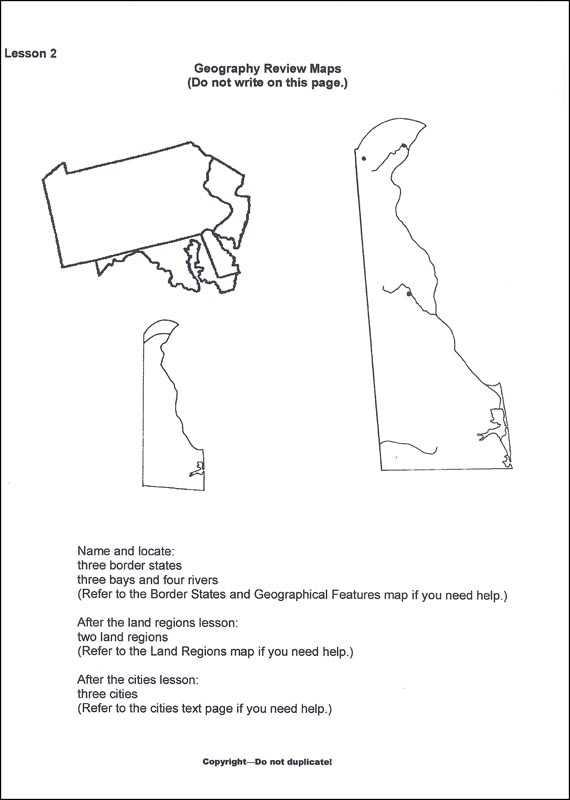 Lesson 2

Geography Review Maps
(Do not write on this page.)

Name and locate:
three border states
three bays and four rivers
(Refer to the Border States and Geographical Features map if you need help.)

After the land regions lesson:
two land regions
(Refer to the Land Regions map if you need help.)

After the cities lesson:
three cities
(Refer to the cities text page if you need help.)

Copyright—Do not duplicate!